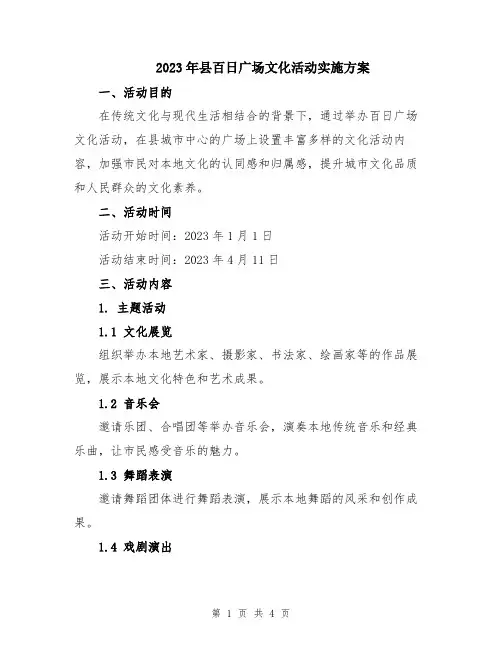 2023年县百日广场文化活动实施方案

一、活动目的

在传统文化与现代生活相结合的背景下，通过举办百日广场文化活动，在县城市中心的广场上设置丰富多样的文化活动内容，加强市民对本地文化的认同感和归属感，提升城市文化品质和人民群众的文化素养。

二、活动时间

活动开始时间：2023年1月1日

活动结束时间：2023年4月11日

三、活动内容

1. 主题活动

1.1 文化展览

组织举办本地艺术家、摄影家、书法家、绘画家等的作品展览，展示本地文化特色和艺术成果。

1.2 音乐会

邀请乐团、合唱团等举办音乐会，演奏本地传统音乐和经典乐曲，让市民感受音乐的魅力。

1.3 舞蹈表演

邀请舞蹈团体进行舞蹈表演，展示本地舞蹈的风采和创作成果。

1.4 戏剧演出

第 1 页 共 4 页